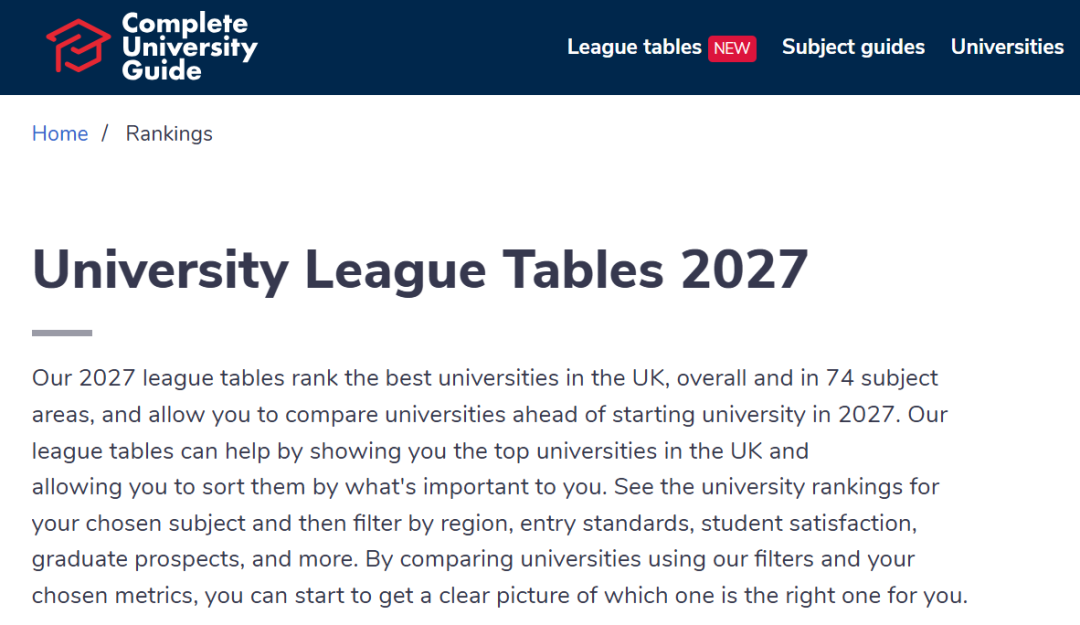 Complete University Guide

League tables NEW Subject guides Universities

Home / Rankings

University League Tables 2027

Our 2027 league tables rank the best universities in the UK, overall and in 74 subject areas, and allow you to compare universities ahead of starting university in 2027. Our league tables can help by showing you the top universities in the UK and allowing you to sort them by what's important to you. See the university rankings for your chosen subject and then filter by region, entry standards, student satisfaction, graduate prospects, and more. By comparing universities using our filters and your chosen metrics, you can start to get a clear picture of which one is the right one for you.